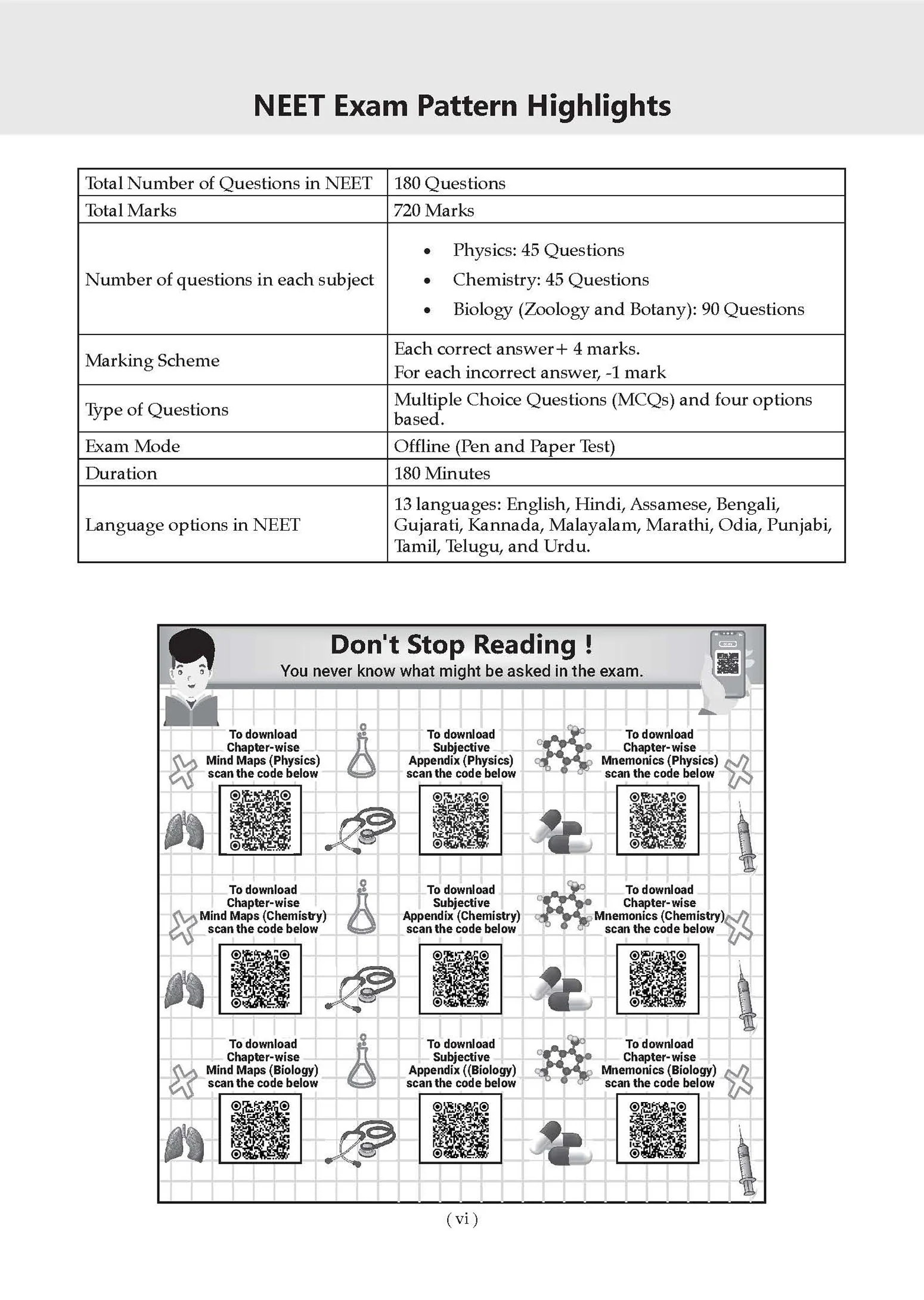 NEET Exam Pattern Highlights

| Total Number of Questions in NEET | 180 Questions |
|---|---|
| Total Marks | 720 Marks |
| Number of questions in each subject | • Physics: 45 Questions • Chemistry: 45 Questions • Biology (Zoology and Botany): 90 Questions |
| Marking Scheme | Each correct answer+ 4 marks. For each incorrect answer, -1 mark |
| Type of Questions | Multiple Choice Questions (MCQs) and four options based. |
| Exam Mode | Offline (Pen and Paper Test) |
| Duration | 180 Minutes |
| Language options in NEET | 13 languages: English, Hindi, Assamese, Bengali, Gujarati, Kannada, Malayalam, Marathi, Odia, Punjabi, Tamil, Telugu, and Urdu. |

Don't Stop Reading !
You never know what might be asked in the exam.

To download Chapter-wise Mind Maps (Physics) scan the code below

To download Subjective Appendix (Physics) scan the code below

To download Chapter-wise Mnemonics (Physics) scan the code below

To download Chapter-wise Mind Maps (Chemistry) scan the code below

To download Subjective Appendix (Chemistry) scan the code below

To download Chapter-wise Mnemonics (Chemistry) scan the code below

To download Chapter-wise Mind Maps (Biology) scan the code below

To download Subjective Appendix ((Biology) scan the code below

To download Chapter-wise Mnemonics (Biology) scan the code below

( vi )